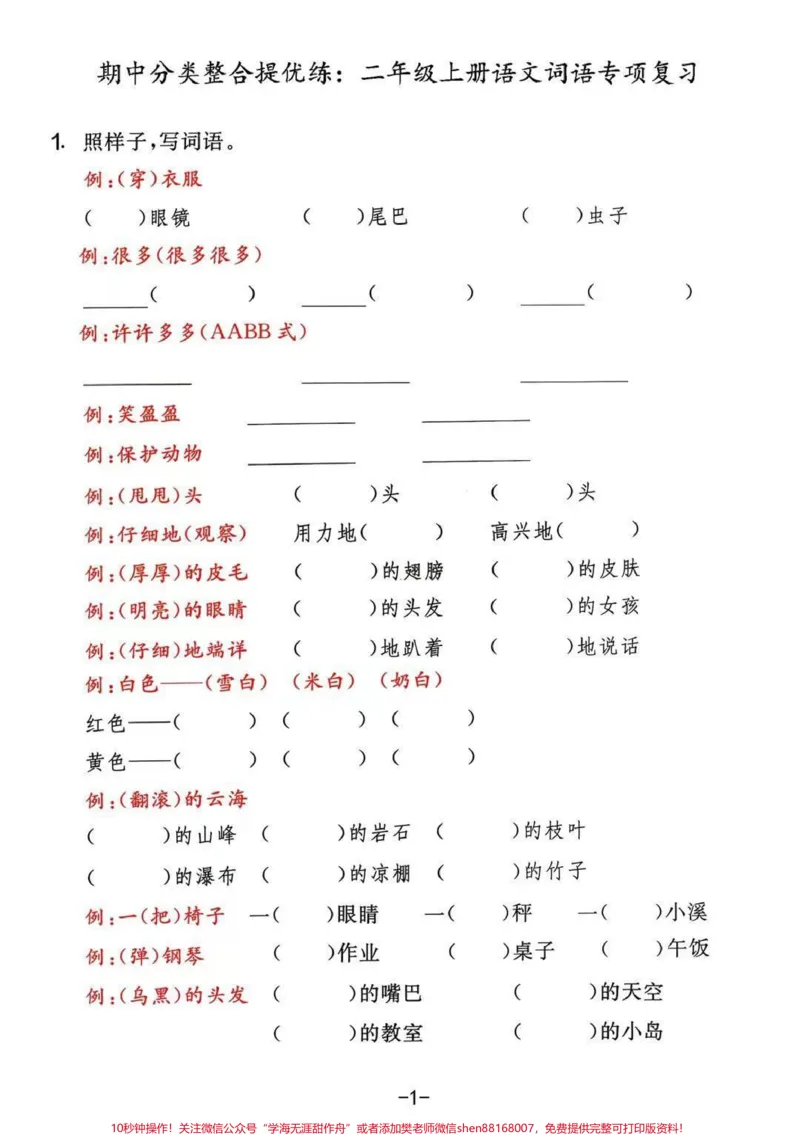 期中分类整合提优练：二年级上册语文词语专项复习

1. 照样子，写词语。

例：(穿)衣服

(　　)眼镜　(　　)尾巴　(　　)虫子

例：很多(很多很多)

____(　　)　____(　　)　____(　　)

例：许许多多(AABB式)

____　____　____

例：笑盈盈　____　____

例：保护动物　____　____

例：(甩甩)头　(　　)头　(　　)头

例：仔细地(观察)　用力地(　　)　高兴地(　　)

例：(厚厚)的皮毛　(　　)的翅膀　(　　)的皮肤

例：(明亮)的眼睛　(　　)的头发　(　　)的女孩

例：(仔细)地端详　(　　)地趴着　(　　)地说话

例：白色——(雪白)　(米白)　(奶白)

红色——(　　)　(　　)　(　　)

黄色——(　　)　(　　)　(　　)

例：(翻滚)的云海

(　　)的山峰　(　　)的岩石　(　　)的枝叶

(　　)的瀑布　(　　)的凉棚　(　　)的竹子

例：一(把)椅子　一(　　)眼睛　一(　　)秤　一(　　)小溪

例：(弹)钢琴　(　　)作业　(　　)桌子　(　　)午饭

例：(乌黑)的头发　(　　)的嘴巴　(　　)的天空

(　　)的教室　(　　)的小岛

-1-

10秒钟操作！关注微信公众号“学海无涯甜作舟”或者添加樊老师微信shen88168007，免费提供完整可打印版资料！